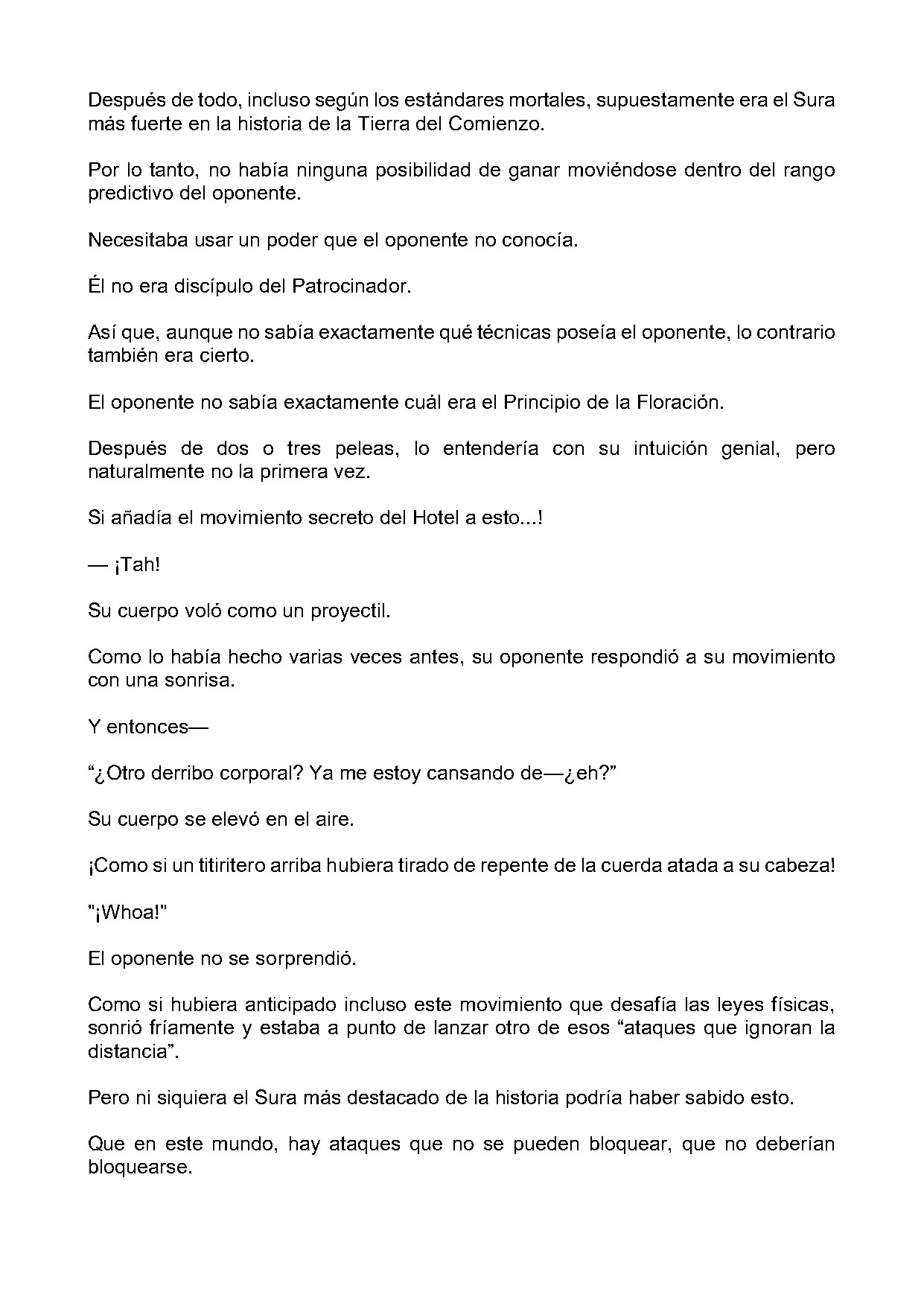 Después de todo, incluso según los estándares mortales, supuestamente era el Sura más fuerte en la historia de la Tierra del Comienzo.

Por lo tanto, no había ninguna posibilidad de ganar moviéndose dentro del rango predictivo del oponente.

Necesitaba usar un poder que el oponente no conocía.

Él no era discípulo del Patrocinador.

Así que, aunque no sabía exactamente qué técnicas poseía el oponente, lo contrario también era cierto.

El oponente no sabía exactamente cuál era el Principio de la Floración.

Después de dos o tres peleas, lo entendería con su intuición genial, pero naturalmente no la primera vez.

Si añadía el movimiento secreto del Hotel a esto...!

— ¡Tah!

Su cuerpo voló como un proyectil.

Como lo había hecho varias veces antes, su oponente respondió a su movimiento con una sonrisa.

Y entonces—

"¿Otro derribo corporal? Ya me estoy cansando de—¿eh?"

Su cuerpo se elevó en el aire.

¡Como si un titiritero arriba hubiera tirado de repente de la cuerda atada a su cabeza!

"¡Whoa!"

El oponente no se sorprendió.

Como si hubiera anticipado incluso este movimiento que desafía las leyes físicas, sonrió fríamente y estaba a punto de lanzar otro de esos "ataques que ignoran la distancia".

Pero ni siquiera el Sura más destacado de la historia podría haber sabido esto.

Que en este mundo, hay ataques que no se pueden bloquear, que no deberían bloquearse.